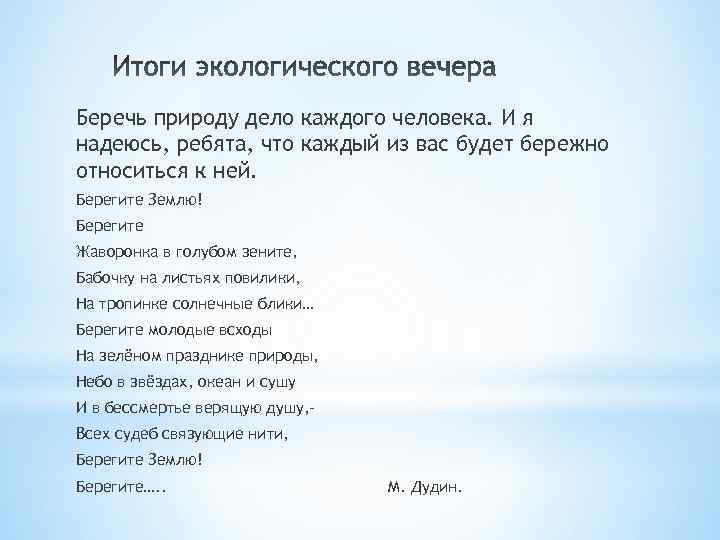 Итоги экологического вечера

Беречь природу дело каждого человека. И я надеюсь, ребята, что каждый из вас будет бережно относиться к ней.

Берегите Землю!
Берегите
Жаворонка в голубом зените,
Бабочку на листьях повилики,
На тропинке солнечные блики…
Берегите молодые всходы
На зелёном празднике природы,
Небо в звёздах, океан и сушу
И в бессмертье верящую душу,-
Всех судеб связующие нити,
Берегите Землю!
Берегите….. М. Дудин.